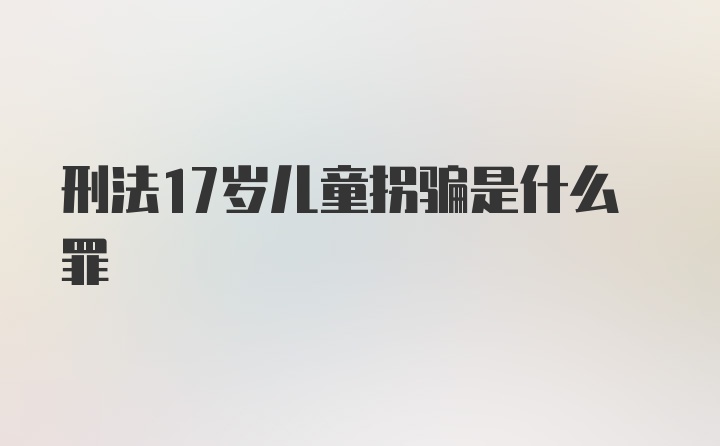 刑法17岁儿童拐骗是什么罪